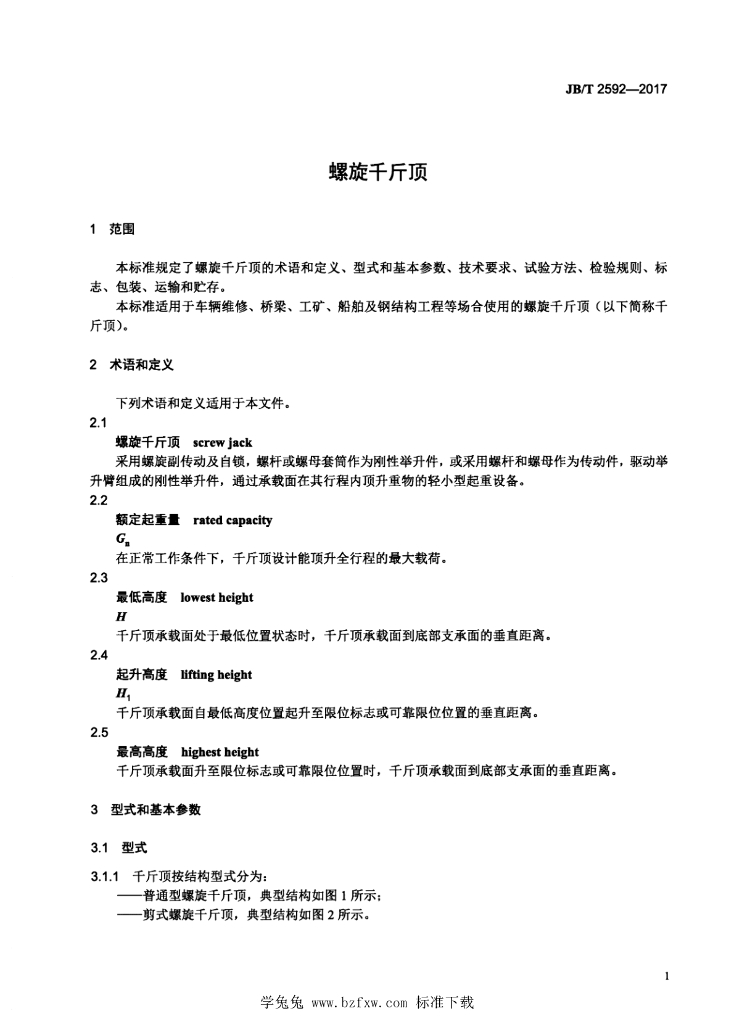 JB/T 2592—2017

螺旋千斤顶

1　范围

本标准规定了螺旋千斤顶的术语和定义、型式和基本参数、技术要求、试验方法、检验规则、标志、包装、运输和贮存。

本标准适用于车辆维修、桥梁、工矿、船舶及钢结构工程等场合使用的螺旋千斤顶（以下简称千斤顶）。

2　术语和定义

下列术语和定义适用于本文件。

2.1

螺旋千斤顶　screw jack

采用螺旋副传动及自锁，螺杆或螺母套筒作为刚性举升件，或采用螺杆和螺母作为传动件，驱动举升臂组成的刚性举升件，通过承载面在其行程内顶升重物的轻小型起重设备。

2.2

额定起重量　rated capacity

$G_n$

在正常工作条件下，千斤顶设计能顶升全行程的最大载荷。

2.3

最低高度　lowest height

$H$

千斤顶承载面处于最低位置状态时，千斤顶承载面到底部支承面的垂直距离。

2.4

起升高度　lifting height

$H_1$

千斤顶承载面自最低高度位置起升至限位标志或可靠限位位置的垂直距离。

2.5

最高高度　highest height

千斤顶承载面升至限位标志或可靠限位位置时，千斤顶承载面到底部支承面的垂直距离。

3　型式和基本参数

3.1　型式

3.1.1　千斤顶按结构型式分为：

——普通型螺旋千斤顶，典型结构如图 1 所示；

——剪式螺旋千斤顶，典型结构如图 2 所示。

1

学兔兔 www.bzfxw.com 标准下载